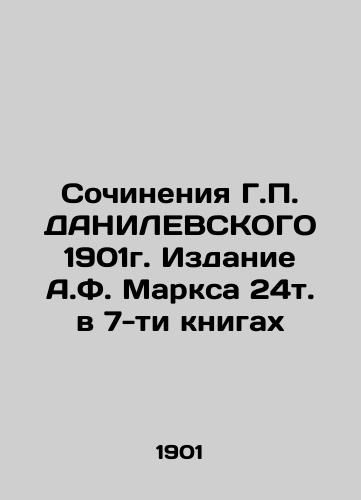 Сочинения Г.П. ДАНИЛЕВСКОГО 1901г. Издание А.Ф. Маркса 24т. в 7-ти книгах

1901